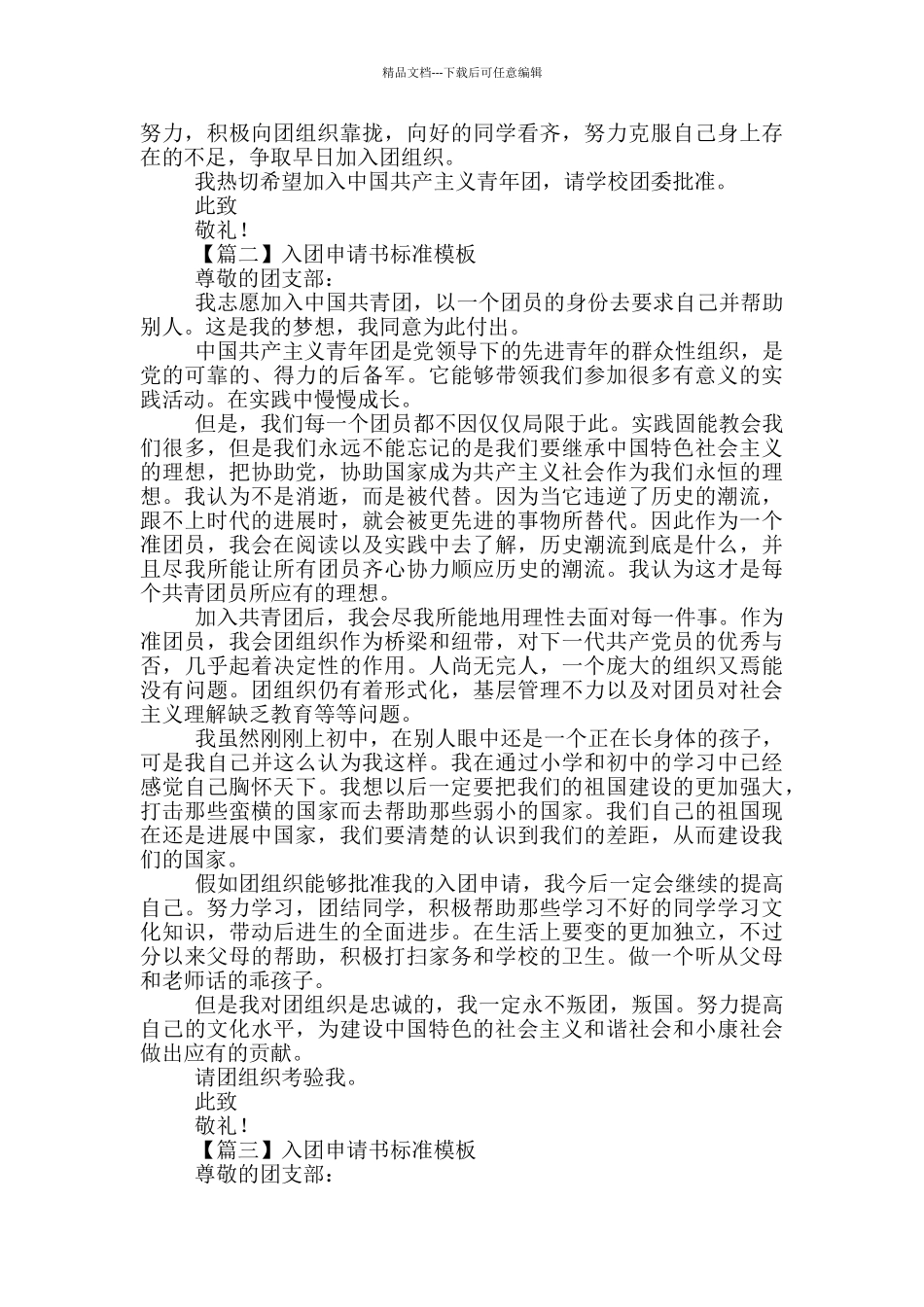 精品文档---下载后可任意编辑

努力，积极向团组织靠拢，向好的同学看齐，努力克服自己身上存在的不足，争取早日加入团组织。

我热切希望加入中国共产主义青年团，请学校团委批准。

此致

敬礼！

【篇二】入团申请书标准模板

尊敬的团支部：

我志愿加入中国共青团，以一个团员的身份去要求自己并帮助别人。这是我的梦想，我同意为此付出。

中国共产主义青年团是党领导下的先进青年的群众性组织，是党的可靠的、得力的后备军。它能够带领我们参加很多有意义的实践活动。在实践中慢慢成长。

但是，我们每一个团员都不因仅仅局限于此。实践固能教会我们很多，但是我们永远不能忘记的是我们要继承中国特色社会主义的理想，把协助党，协助国家成为共产主义社会作为我们永恒的理想。我认为不是消逝，而是被代替。因为当它违逆了历史的潮流，跟不上时代的进展时，就会被更先进的事物所替代。因此作为一个准团员，我会在阅读以及实践中去了解，历史潮流到底是什么，并且尽我所能让所有团员齐心协力顺应历史的潮流。我认为这才是每个共青团员所应有的理想。

加入共青团后，我会尽我所能地用理性去面对每一件事。作为准团员，我会团组织作为桥梁和纽带，对下一代共产党员的优秀与否，几乎起着决定性的作用。人尚无完人，一个庞大的组织又焉能没有问题。团组织仍有着形式化，基层管理不力以及对团员对社会主义理解缺乏教育等等问题。

我虽然刚刚上初中，在别人眼中还是一个正在长身体的孩子，可是我自己并这么认为我这样。我在通过小学和初中的学习中已经感觉自己胸怀天下。我想以后一定要把我们的祖国建设的更加强大，打击那些蛮横的国家而去帮助那些弱小的国家。我们自己的祖国现在还是进展中国家，我们要清楚的认识到我们的差距，从而建设我们的国家。

假如团组织能够批准我的入团申请，我今后一定会继续的提高自己。努力学习，团结同学，积极帮助那些学习不好的同学学习文化知识，带动后进生的全面进步。在生活上要变的更加独立，不过分以来父母的帮助，积极打扫家务和学校的卫生。做一个听从父母和老师话的乖孩子。

但是我对团组织是忠诚的，我一定永不叛团，叛国。努力提高自己的文化水平，为建设中国特色的社会主义和谐社会和小康社会做出应有的贡献。

请团组织考验我。

此致

敬礼！

【篇三】入团申请书标准模板

尊敬的团支部：